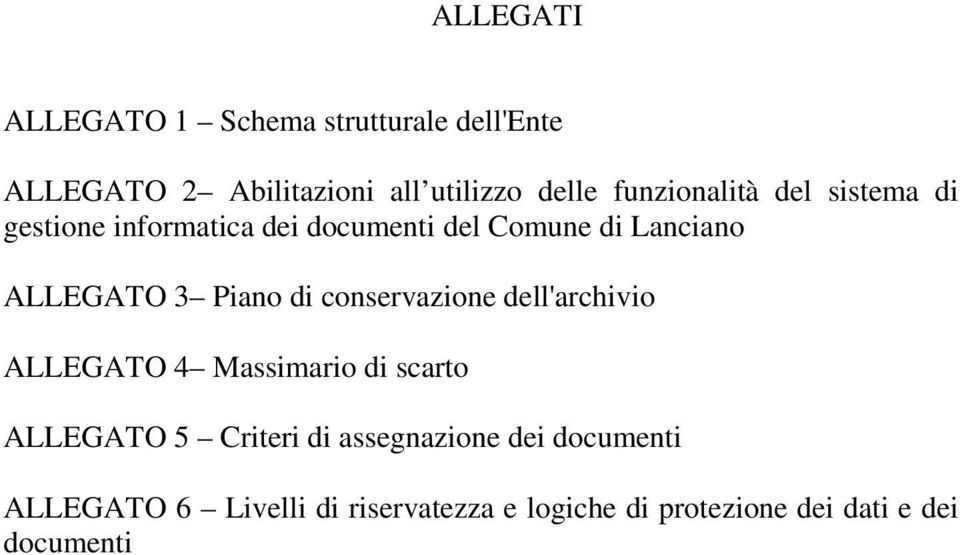 ALLEGATI

ALLEGATO 1 – Schema strutturale dell'Ente

ALLEGATO 2– Abilitazioni all’utilizzo delle funzionalità del sistema di gestione informatica dei documenti del Comune di Lanciano

ALLEGATO 3– Piano di conservazione dell'archivio

ALLEGATO 4– Massimario di scarto

ALLEGATO 5 – Criteri di assegnazione dei documenti

ALLEGATO 6 – Livelli di riservatezza e logiche di protezione dei dati e dei documenti